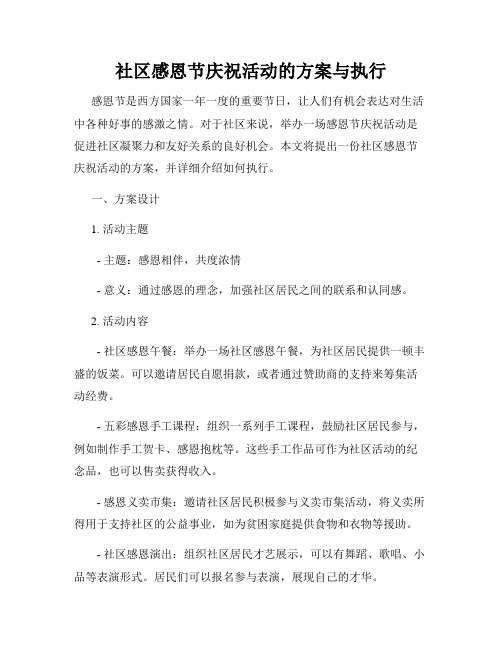 社区感恩节庆祝活动的方案与执行

感恩节是西方国家一年一度的重要节日，让人们有机会表达对生活中各种好事的感激之情。对于社区来说，举办一场感恩节庆祝活动是促进社区凝聚力和友好关系的良好机会。本文将提出一份社区感恩节庆祝活动的方案，并详细介绍如何执行。

一、方案设计

1. 活动主题

- 主题：感恩相伴，共度浓情

- 意义：通过感恩的理念，加强社区居民之间的联系和认同感。

2. 活动内容

- 社区感恩午餐：举办一场社区感恩午餐，为社区居民提供一顿丰盛的饭菜。可以邀请居民自愿捐款，或者通过赞助商的支持来筹集活动经费。

- 五彩感恩手工课程：组织一系列手工课程，鼓励社区居民参与，例如制作手工贺卡、感恩抱枕等。这些手工作品可作为社区活动的纪念品，也可以售卖获得收入。

- 感恩义卖市集：邀请社区居民积极参与义卖市集活动，将义卖所得用于支持社区的公益事业，如为贫困家庭提供食物和衣物等援助。

- 社区感恩演出：组织社区居民才艺展示，可以有舞蹈、歌唱、小品等表演形式。居民们可以报名参与表演，展现自己的才华。